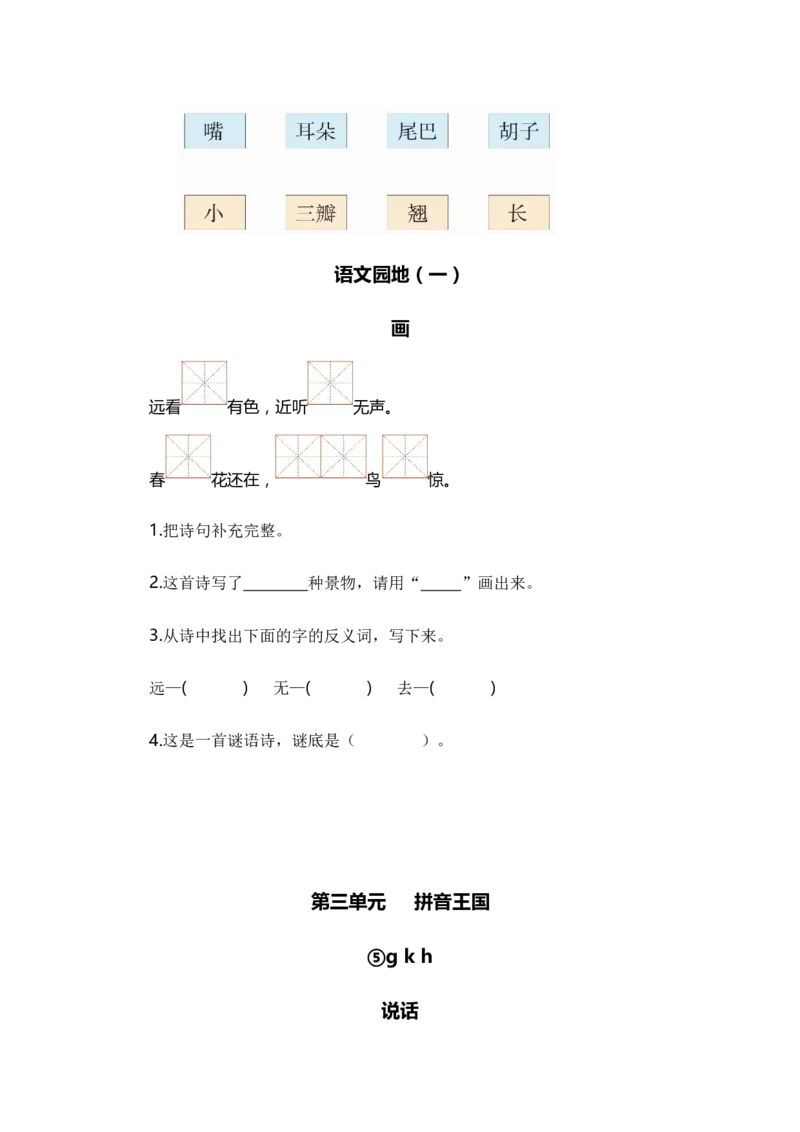 嘴 耳朵 尾巴 胡子

小 三瓣 翘 长

语文园地（一）

画

远看____有色，近听____无声。

春____花还在，____鸟____惊。

1.把诗句补充完整。

2.这首诗写了____种景物，请用“____”画出来。

3.从诗中找出下面的字的反义词，写下来。

远—( ) 无—( ) 去—( )

4.这是一首谜语诗，谜底是（ ）。

第三单元 拼音王国

⑤g k h

说话